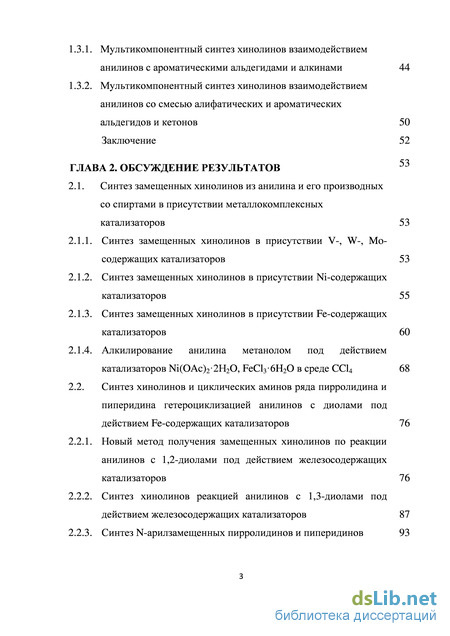 1.3.1. Мультикомпонентный синтез хинолинов взаимодействием анилинов с ароматическими альдегидами и алкинами 44

1.3.2. Мультикомпонентный синтез хинолинов взаимодействием анилинов со смесью алифатических и ароматических альдегидов и кетонов 50

Заключение 52

ГЛАВА 2. ОБСУЖДЕНИЕ РЕЗУЛЬТАТОВ 53

2.1. Синтез замещенных хинолинов из анилина и его производных со спиртами в присутствии металлокомплексных катализаторов 53

2.1.1. Синтез замещенных хинолинов в присутствии V-, W-, Mo-содержащих катализаторов 53

2.1.2. Синтез замещенных хинолинов в присутствии Ni-содержащих катализаторов 55

2.1.3. Синтез замещенных хинолинов в присутствии Fe-содержащих катализаторов 60

2.1.4. Алкилирование анилина метанолом под действием катализаторов $Ni(OAc)_2 \cdot 2H_2O$, $FeCl_3 \cdot 6H_2O$ в среде $CCl_4$ 68

2.2. Синтез хинолинов и циклических аминов ряда пирролидина и пиперидина гетероциклизацией анилинов с диолами под действием Fe-содержащих катализаторов 76

2.2.1. Новый метод получения замещенных хинолинов по реакции анилинов с 1,2-диолами под действием железосодержащих катализаторов 76

2.2.2. Синтез хинолинов реакцией анилинов с 1,3-диолами под действием железосодержащих катализаторов 87

2.2.3. Синтез N-арилзамещенных пирролидинов и пиперидинов 93

3

dsLib.net
библиотека диссертаций